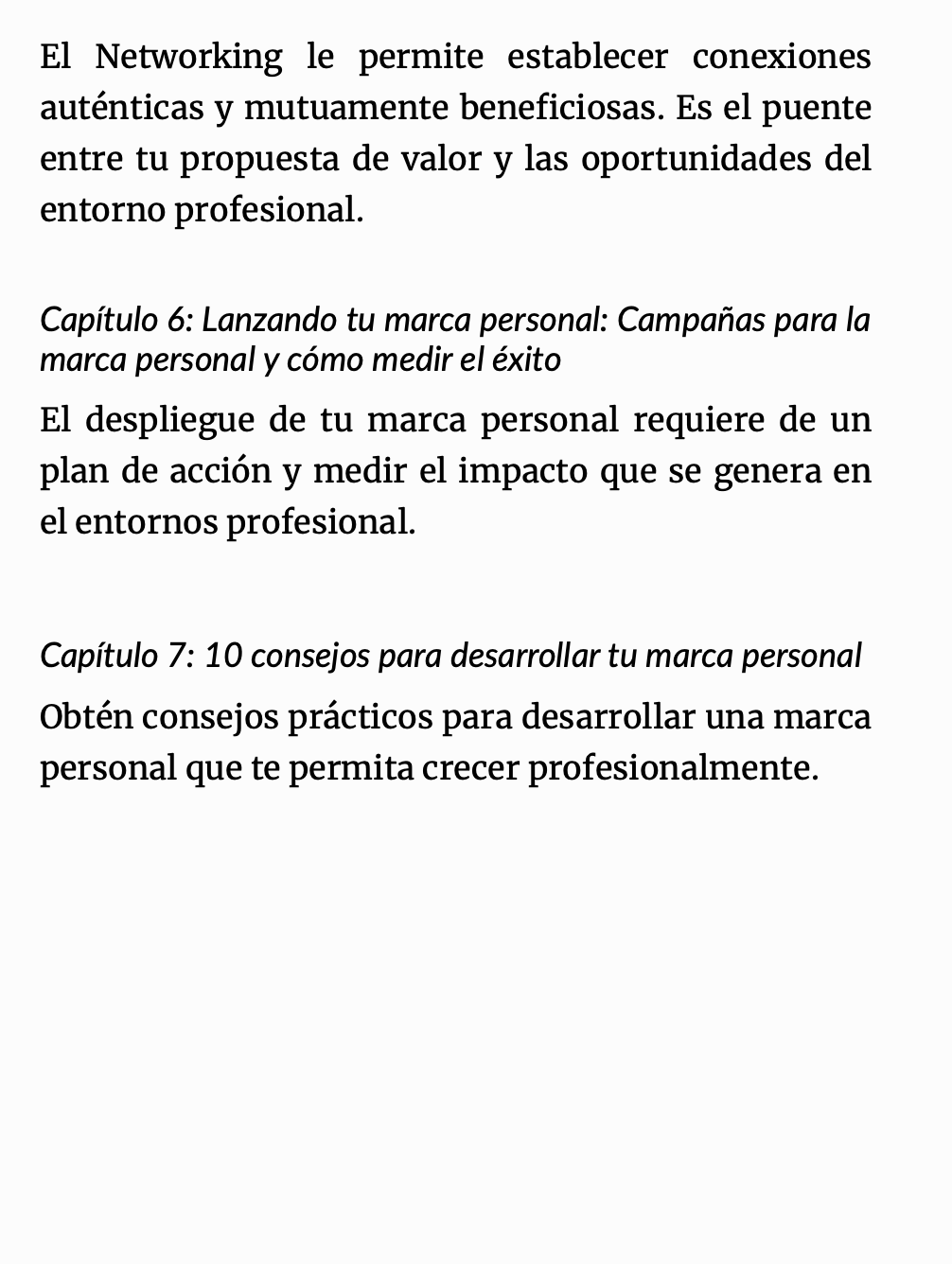 El Networking le permite establecer conexiones auténticas y mutuamente beneficiosas. Es el puente entre tu propuesta de valor y las oportunidades del entorno profesional.

Capítulo 6: Lanzando tu marca personal: Campañas para la marca personal y cómo medir el éxito

El despliegue de tu marca personal requiere de un plan de acción y medir el impacto que se genera en el entornos profesional.

Capítulo 7: 10 consejos para desarrollar tu marca personal

Obtén consejos prácticos para desarrollar una marca personal que te permita crecer profesionalmente.